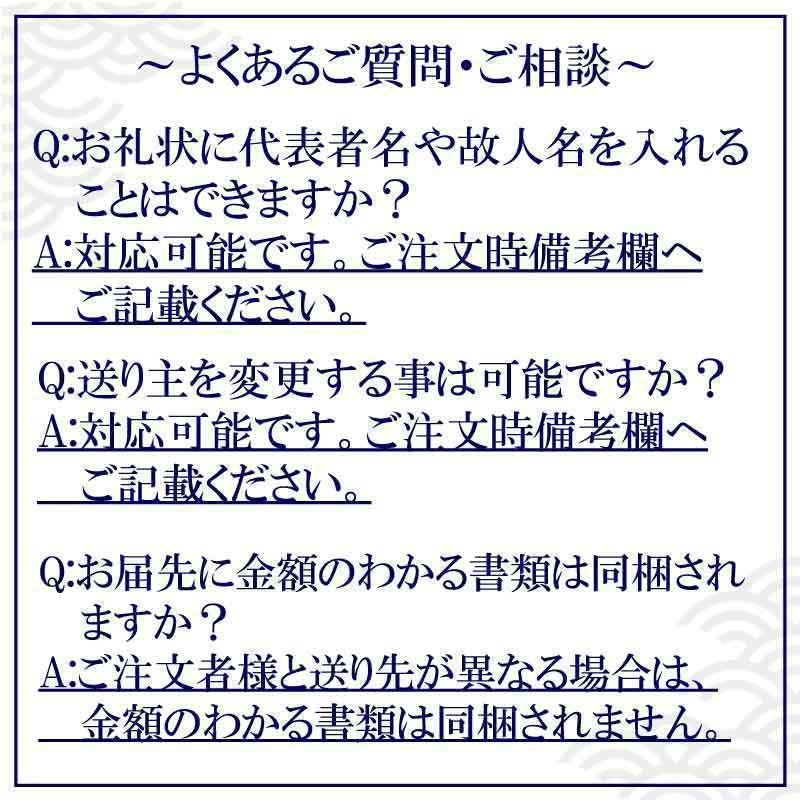 ～よくあるご質問・ご相談～

Q:お礼状に代表者名や故人名を入れることはできますか？
A:対応可能です。ご注文時備考欄へご記載ください。

Q:送り主を変更する事は可能ですか？
A:対応可能です。ご注文時備考欄へご記載ください。

Q:お届先に金額のわかる書類は同梱されますか？
A:ご注文者様と送り先が異なる場合は、金額のわかる書類は同梱されません。